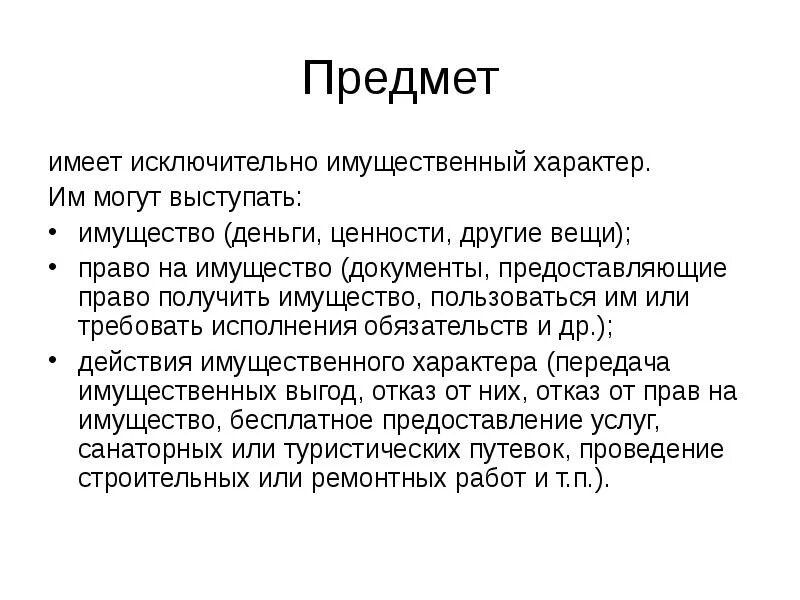 Предмет

имеет исключительно имущественный характер.
Им могут выступать:

• имущество (деньги, ценности, другие вещи);
• право на имущество (документы, предоставляющие право получить имущество, пользоваться им или требовать исполнения обязательств и др.);
• действия имущественного характера (передача имущественных выгод, отказ от них, отказ от прав на имущество, бесплатное предоставление услуг, санаторных или туристических путевок, проведение строительных или ремонтных работ и т.п.).